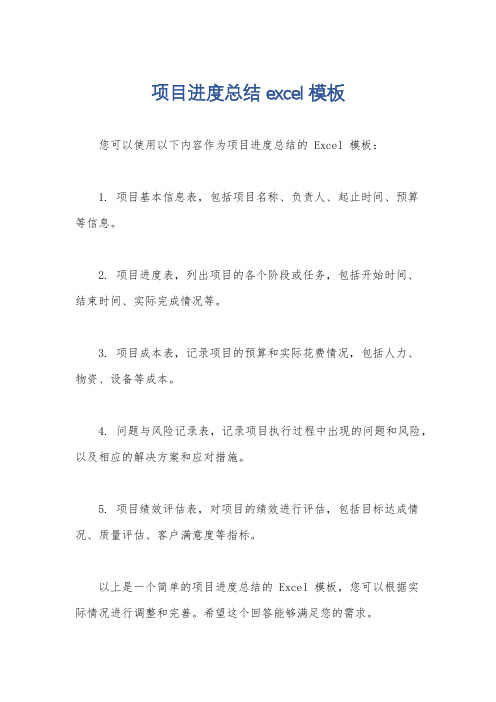 项目进度总结 excel 模板

您可以使用以下内容作为项目进度总结的 Excel 模板：

1. 项目基本信息表，包括项目名称、负责人、起止时间、预算等信息。

2. 项目进度表，列出项目的各个阶段或任务，包括开始时间、结束时间、实际完成情况等。

3. 项目成本表，记录项目的预算和实际花费情况，包括人力、物资、设备等成本。

4. 问题与风险记录表，记录项目执行过程中出现的问题和风险，以及相应的解决方案和应对措施。

5. 项目绩效评估表，对项目的绩效进行评估，包括目标达成情况、质量评估、客户满意度等指标。

以上是一个简单的项目进度总结的 Excel 模板，您可以根据实际情况进行调整和完善。希望这个回答能够满足您的需求。